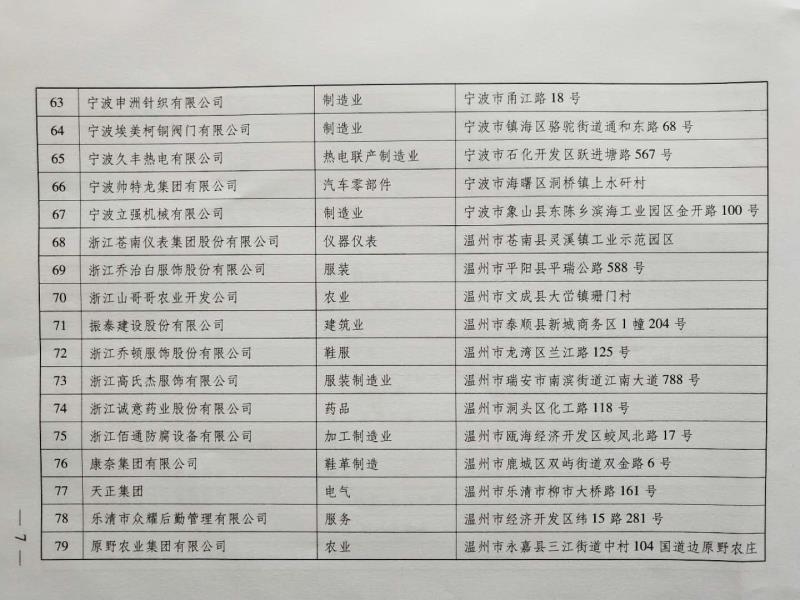 | 63 | 宁波申洲针织有限公司 | 制造业 | 宁波市甬江路18号 |
|---|---|---|---|
| 64 | 宁波埃美柯铜阀门有限公司 | 制造业 | 宁波市镇海区骆驼街道通和东路68号 |
| 65 | 宁波久丰热电有限公司 | 热电联产制造业 | 宁波市石化开发区跃进塘路567号 |
| 66 | 宁波帅特龙集团有限公司 | 汽车零部件 | 宁波市海曙区洞桥镇上水矸村 |
| 67 | 宁波立强机械有限公司 | 制造业 | 宁波市象山县东陈乡滨海工业园区金开路100号 |
| 68 | 浙江苍南仪表集团股份有限公司 | 仪器仪表 | 温州市苍南县灵溪镇工业示范园区 |
| 69 | 浙江乔治白服饰股份有限公司 | 服装 | 温州市平阳县平瑞公路588号 |
| 70 | 浙江山哥哥农业开发公司 | 农业 | 温州市文成县大峃镇珊门村 |
| 71 | 振泰建设股份有限公司 | 建筑业 | 温州市泰顺县新城商务区1幢204号 |
| 72 | 浙江乔顿服饰股份有限公司 | 鞋服 | 温州市龙湾区兰江路125号 |
| 73 | 浙江高氏杰服饰有限公司 | 服装制造业 | 温州市瑞安市南滨街道江南大道788号 |
| 74 | 浙江诚意药业股份有限公司 | 药品 | 温州市洞头区化工路118号 |
| 75 | 浙江佰通防腐设备有限公司 | 加工制造业 | 温州市瓯海经济开发区蛟凤北路17号 |
| 76 | 康奈集团有限公司 | 鞋革制造 | 温州市鹿城区双屿街道双金路6号 |
| 77 | 天正集团 | 电气 | 温州市乐清市柳市大桥路161号 |
| 78 | 乐清市众耀后勤管理有限公司 | 服务 | 温州市经济开发区纬15路281号 |
| 79 | 原野农业集团有限公司 | 农业 | 温州市永嘉县三江街道中村104国道边原野农庄 |

— 7 —